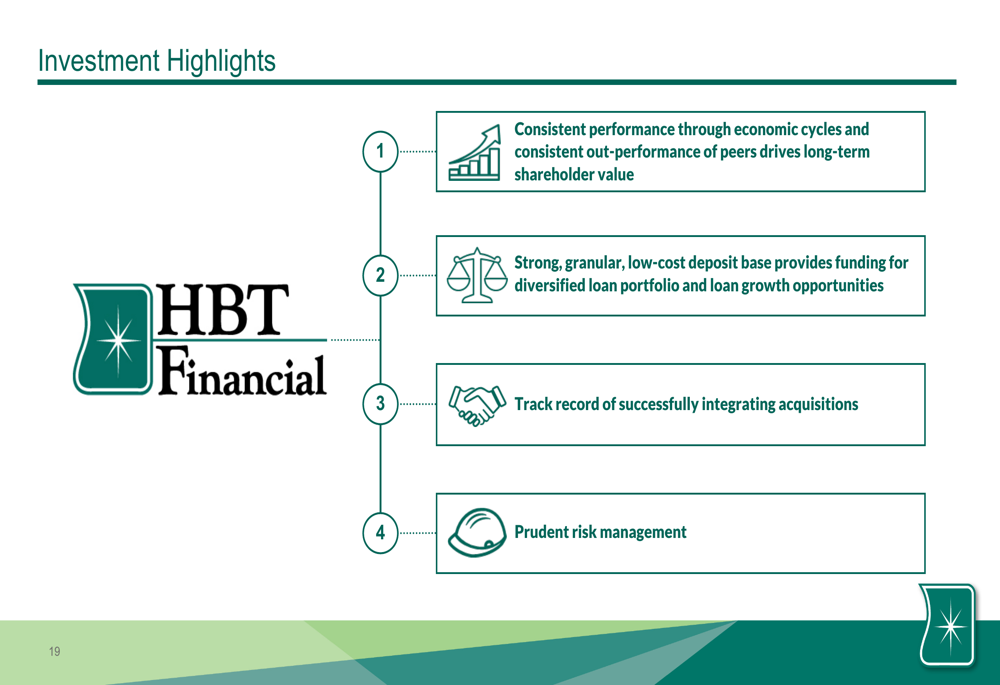 Investment Highlights

HBT Financial

1

Consistent performance through economic cycles and consistent out-performance of peers drives long-term shareholder value

2

Strong, granular, low-cost deposit base provides funding for diversified loan portfolio and loan growth opportunities

3

Track record of successfully integrating acquisitions

4

Prudent risk management

19